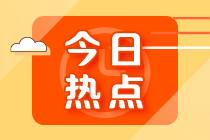 今日
热点